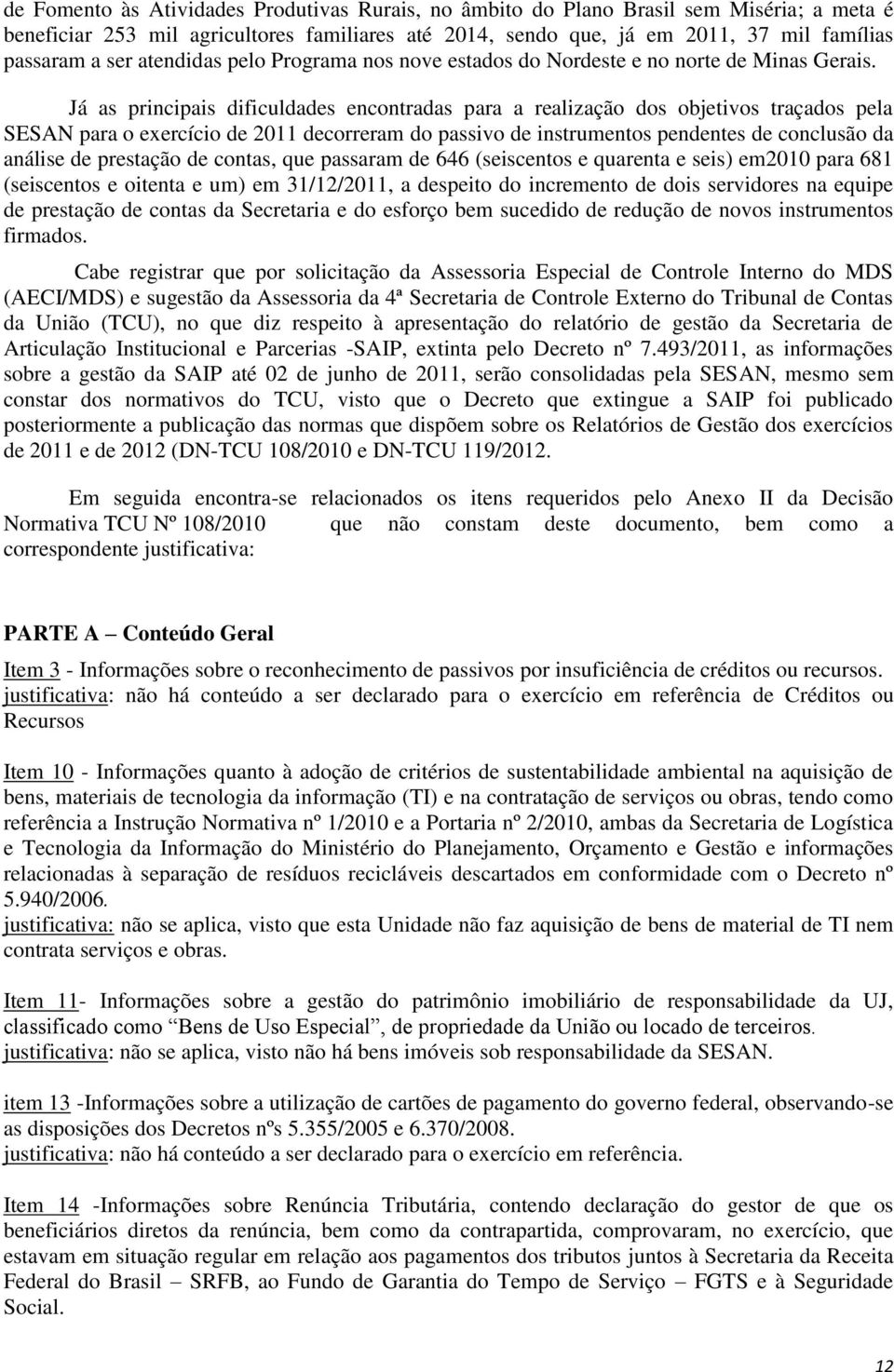 de Fomento às Atividades Produtivas Rurais, no âmbito do Plano Brasil sem Miséria; a meta é beneficiar 253 mil agricultores familiares até 2014, sendo que, já em 2011, 37 mil famílias passaram a ser atendidas pelo Programa nos nove estados do Nordeste e no norte de Minas Gerais.

Já as principais dificuldades encontradas para a realização dos objetivos traçados pela SESAN para o exercício de 2011 decorreram do passivo de instrumentos pendentes de conclusão da análise de prestação de contas, que passaram de 646 (seiscentos e quarenta e seis) em2010 para 681 (seiscentos e oitenta e um) em 31/12/2011, a despeito do incremento de dois servidores na equipe de prestação de contas da Secretaria e do esforço bem sucedido de redução de novos instrumentos firmados.

Cabe registrar que por solicitação da Assessoria Especial de Controle Interno do MDS (AECI/MDS) e sugestão da Assessoria da 4ª Secretaria de Controle Externo do Tribunal de Contas da União (TCU), no que diz respeito à apresentação do relatório de gestão da Secretaria de Articulação Institucional e Parcerias -SAIP, extinta pelo Decreto nº 7.493/2011, as informações sobre a gestão da SAIP até 02 de junho de 2011, serão consolidadas pela SESAN, mesmo sem constar dos normativos do TCU, visto que o Decreto que extingue a SAIP foi publicado posteriormente a publicação das normas que dispõem sobre os Relatórios de Gestão dos exercícios de 2011 e de 2012 (DN-TCU 108/2010 e DN-TCU 119/2012.

Em seguida encontra-se relacionados os itens requeridos pelo Anexo II da Decisão Normativa TCU Nº 108/2010 que não constam deste documento, bem como a correspondente justificativa:

PARTE A – Conteúdo Geral

Item 3 - Informações sobre o reconhecimento de passivos por insuficiência de créditos ou recursos.
justificativa: não há conteúdo a ser declarado para o exercício em referência de Créditos ou Recursos

Item 10 - Informações quanto à adoção de critérios de sustentabilidade ambiental na aquisição de bens, materiais de tecnologia da informação (TI) e na contratação de serviços ou obras, tendo como referência a Instrução Normativa nº 1/2010 e a Portaria nº 2/2010, ambas da Secretaria de Logística e Tecnologia da Informação do Ministério do Planejamento, Orçamento e Gestão e informações relacionadas à separação de resíduos recicláveis descartados em conformidade com o Decreto nº 5.940/2006.
justificativa: não se aplica, visto que esta Unidade não faz aquisição de bens de material de TI nem contrata serviços e obras.

Item 11- Informações sobre a gestão do patrimônio imobiliário de responsabilidade da UJ, classificado como “Bens de Uso Especial”, de propriedade da União ou locado de terceiros.
justificativa: não se aplica, visto não há bens imóveis sob responsabilidade da SESAN.

item 13 -Informações sobre a utilização de cartões de pagamento do governo federal, observando-se as disposições dos Decretos nºs 5.355/2005 e 6.370/2008.
justificativa: não há conteúdo a ser declarado para o exercício em referência.

Item 14 -Informações sobre Renúncia Tributária, contendo declaração do gestor de que os beneficiários diretos da renúncia, bem como da contrapartida, comprovaram, no exercício, que estavam em situação regular em relação aos pagamentos dos tributos juntos à Secretaria da Receita Federal do Brasil – SRFB, ao Fundo de Garantia do Tempo de Serviço – FGTS e à Seguridade Social.

12